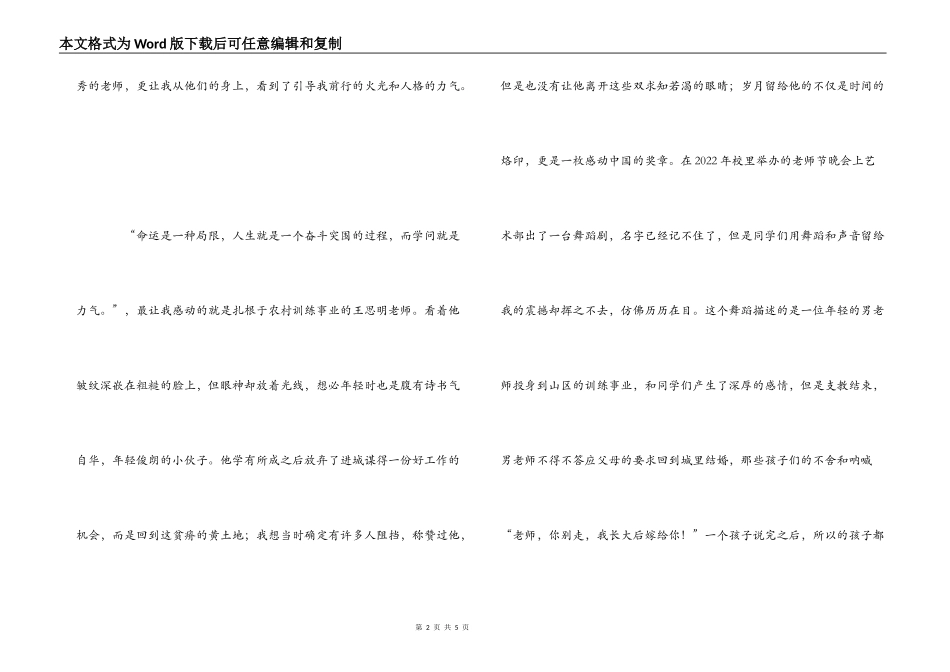 本文格式为Word版下载后可任意编辑和复制

秀的老师，更让我从他们的身上，看到了引导我前行的火光和人格的力气。

“命运是一种局限，人生就是一个奋斗突围的过程，而学问就是力气。”，最让我感动的就是扎根于农村训练事业的王思明老师。看着他皱纹深嵌在粗糙的脸上，但眼神却放着光线，想必年轻时也是腹有诗书气自华，年轻俊朗的小伙子。他学有所成之后放弃了进城谋得一份好工作的机会，而是回到这贫瘠的黄土地；我想当时确定有许多人阻挡，称赞过他，

但是也没有让他离开这些双求知若渴的眼睛；岁月留给他的不仅是时间的烙印，更是一枚感动中国的奖章。在2022年校里举办的老师节晚会上艺术部出了一台舞蹈剧，名字已经记不住了，但是同学们用舞蹈和声音留给我的震撼却挥之不去，仿佛历历在目。这个舞蹈描述的是一位年轻的男老师投身到山区的训练事业，和同学们产生了深厚的感情，但是支教结束，男老师不得不答应父母的要求回到城里结婚，那些孩子们的不舍和呐喊“老师，你别走，我长大后嫁给你！”一个孩子说完之后，所以的孩子都

第 2 页 共 5 页